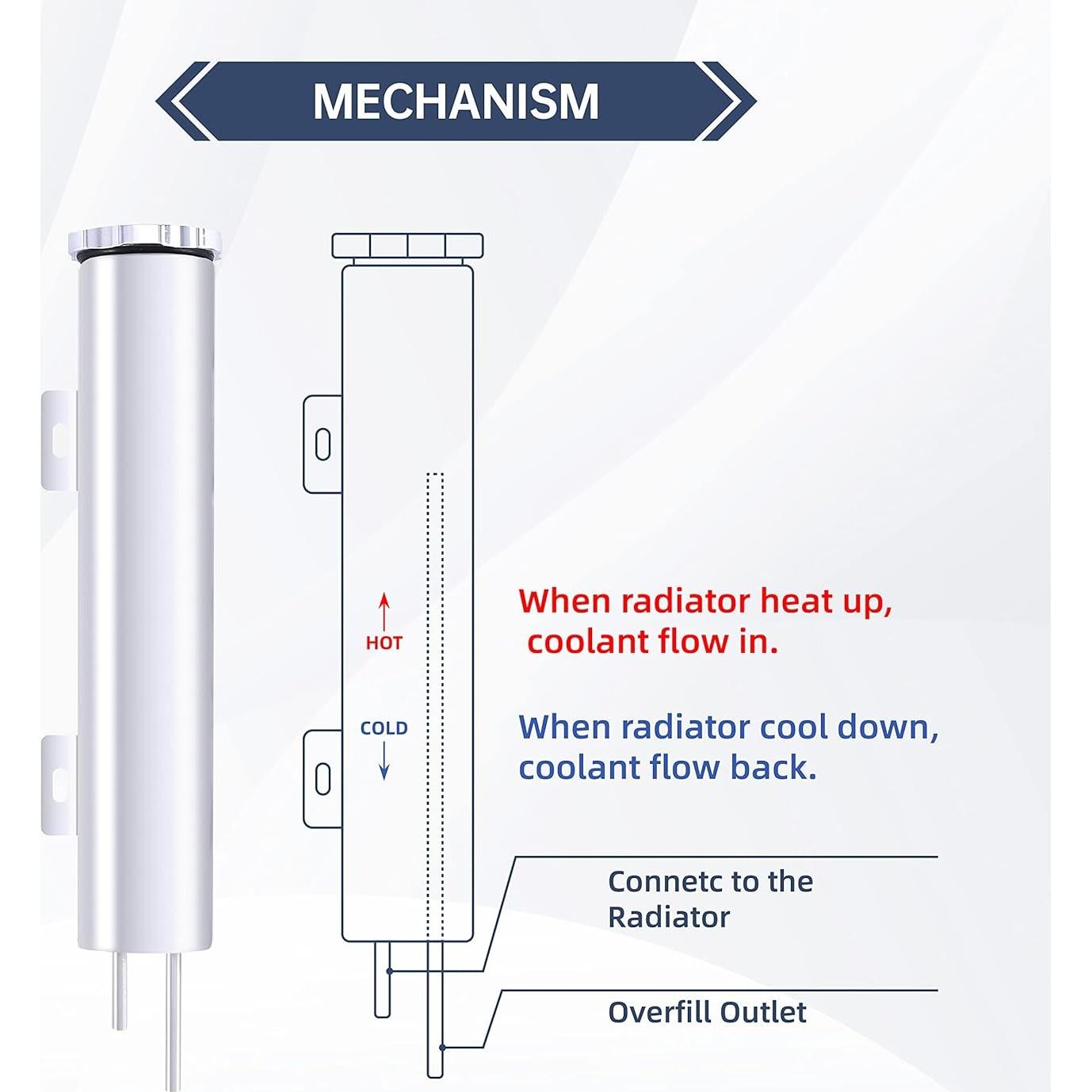 MECHANISM

HOT

COLD

When radiator heat up, coolant flow in.

When radiator cool down, coolant flow back.

Connetc to the Radiator

Overfill Outlet